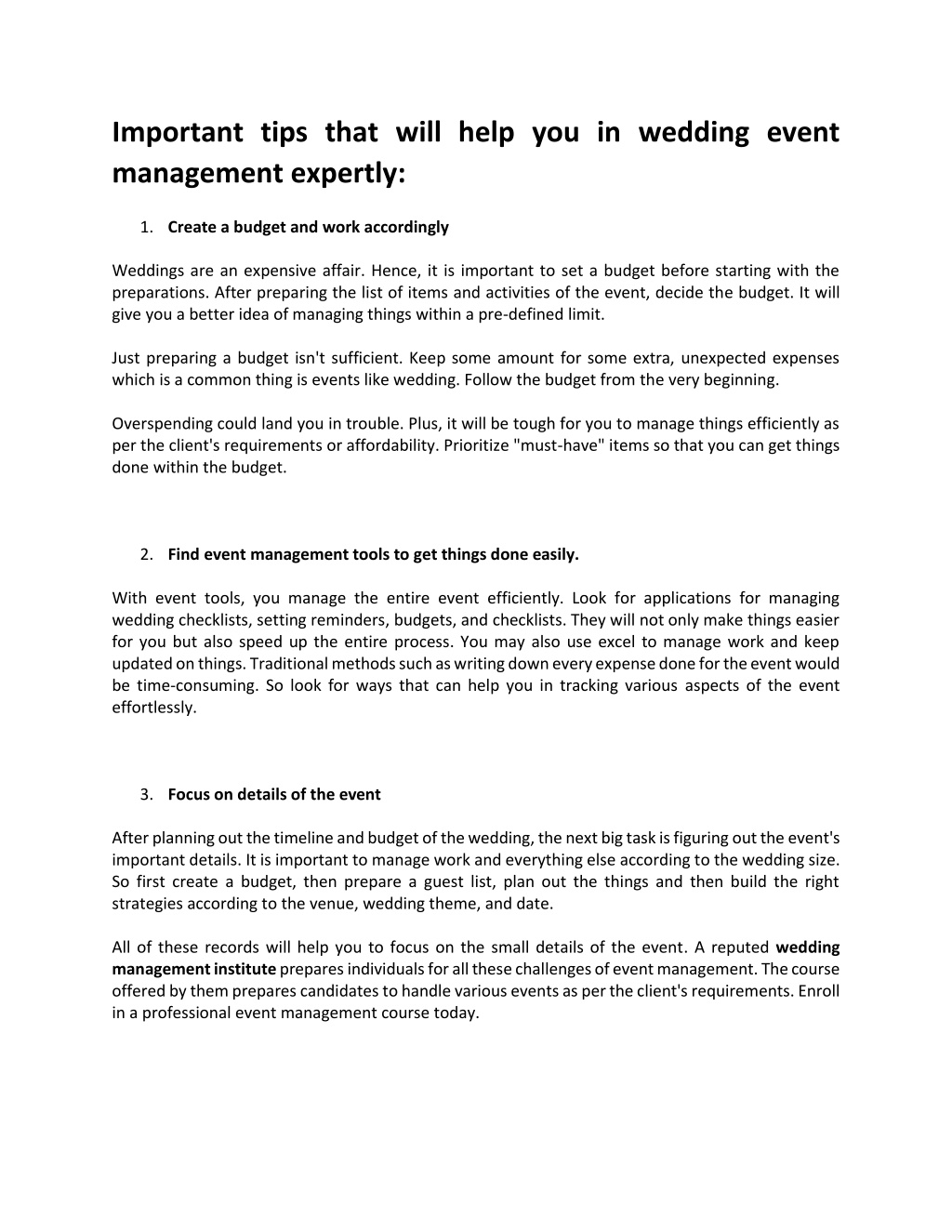 Important tips that will help you in wedding event management expertly:

1. Create a budget and work accordingly

Weddings are an expensive affair. Hence, it is important to set a budget before starting with the preparations. After preparing the list of items and activities of the event, decide the budget. It will give you a better idea of managing things within a pre-defined limit.

Just preparing a budget isn't sufficient. Keep some amount for some extra, unexpected expenses which is a common thing is events like wedding. Follow the budget from the very beginning.

Overspending could land you in trouble. Plus, it will be tough for you to manage things efficiently as per the client's requirements or affordability. Prioritize "must-have" items so that you can get things done within the budget.

2. Find event management tools to get things done easily.

With event tools, you manage the entire event efficiently. Look for applications for managing wedding checklists, setting reminders, budgets, and checklists. They will not only make things easier for you but also speed up the entire process. You may also use excel to manage work and keep updated on things. Traditional methods such as writing down every expense done for the event would be time-consuming. So look for ways that can help you in tracking various aspects of the event effortlessly.

3. Focus on details of the event

After planning out the timeline and budget of the wedding, the next big task is figuring out the event's important details. It is important to manage work and everything else according to the wedding size. So first create a budget, then prepare a guest list, plan out the things and then build the right strategies according to the venue, wedding theme, and date.

All of these records will help you to focus on the small details of the event. A reputed wedding management institute prepares individuals for all these challenges of event management. The course offered by them prepares candidates to handle various events as per the client's requirements. Enroll in a professional event management course today.